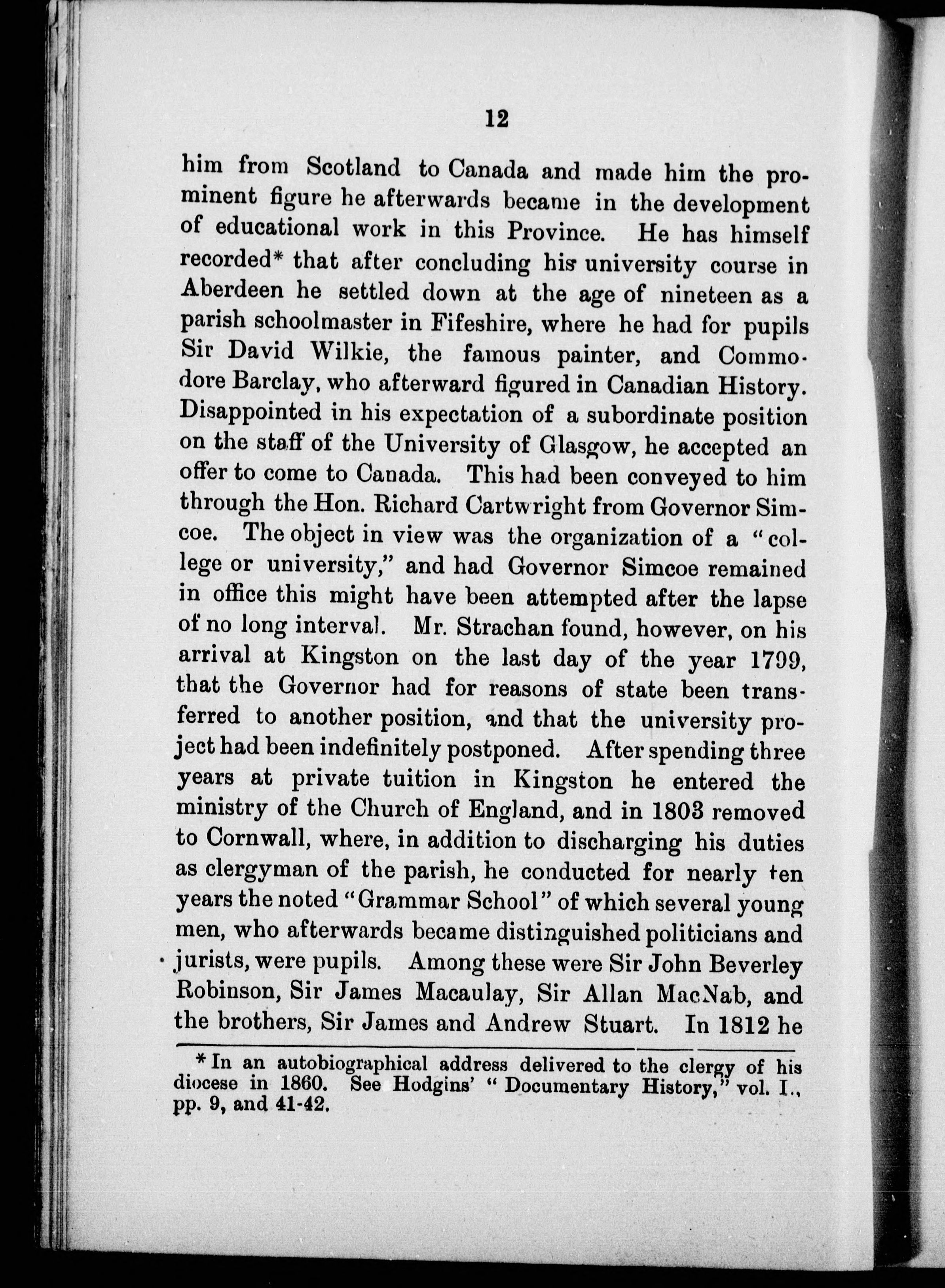 12

him from Scotland to Canada and made him the prominent figure he afterwards became in the development of educational work in this Province. He has himself recorded* that after concluding his university course in Aberdeen he settled down at the age of nineteen as a parish schoolmaster in Fifeshire, where he had for pupils Sir David Wilkie, the famous painter, and Commodore Barclay, who afterward figured in Canadian History. Disappointed in his expectation of a subordinate position on the staff of the University of Glasgow, he accepted an offer to come to Canada. This had been conveyed to him through the Hon. Richard Cartwright from Governor Simcoe. The object in view was the organization of a "college or university," and had Governor Simcoe remained in office this might have been attempted after the lapse of no long interval. Mr. Strachan found, however, on his arrival at Kingston on the last day of the year 1799, that the Governor had for reasons of state been transferred to another position, and that the university project had been indefinitely postponed. After spending three years at private tuition in Kingston he entered the ministry of the Church of England, and in 1803 removed to Cornwall, where, in addition to discharging his duties as clergyman of the parish, he conducted for nearly ten years the noted "Grammar School" of which several young men, who afterwards became distinguished politicians and jurists, were pupils. Among these were Sir John Beverley Robinson, Sir James Macaulay, Sir Allan MacNab, and the brothers, Sir James and Andrew Stuart. In 1812 he

* In an autobiographical address delivered to the clergy of his diocese in 1860. See Hodgins' "Documentary History," vol. I., pp. 9, and 41-42.